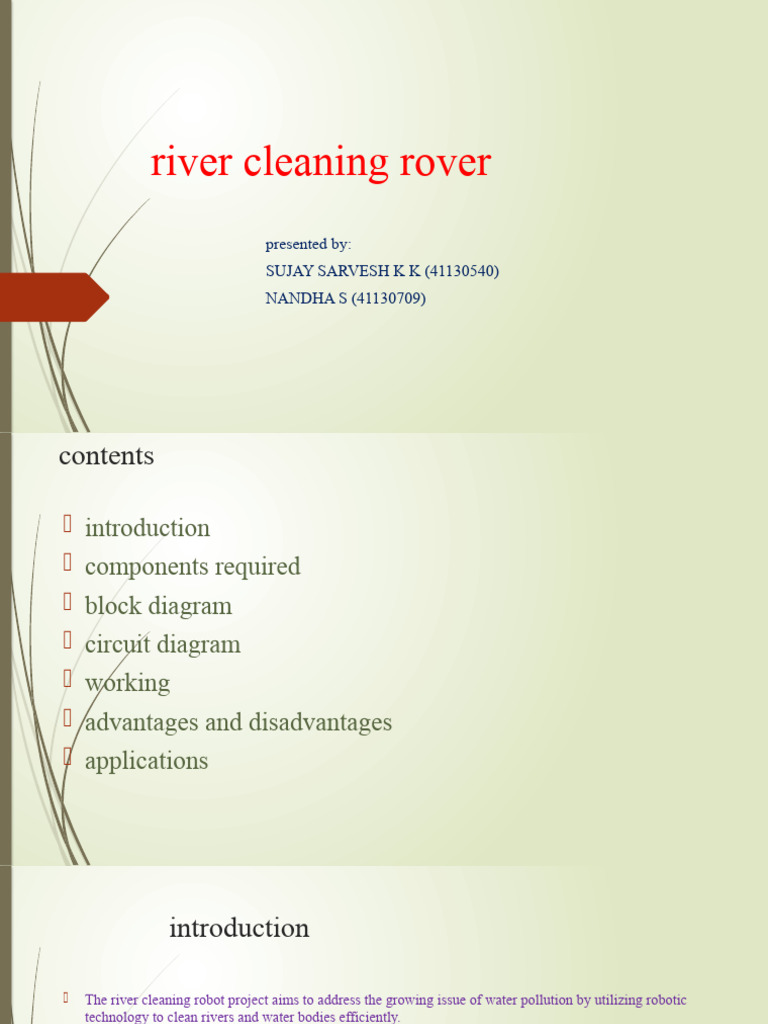 river cleaning rover

presented by:
SUJAY SARVESH K K (41130540)
NANDHA S (41130709)

contents

introduction
components required
block diagram
circuit diagram
working
advantages and disadvantages
applications

introduction

The river cleaning robot project aims to address the growing issue of water pollution by utilizing robotic technology to clean rivers and water bodies efficiently.